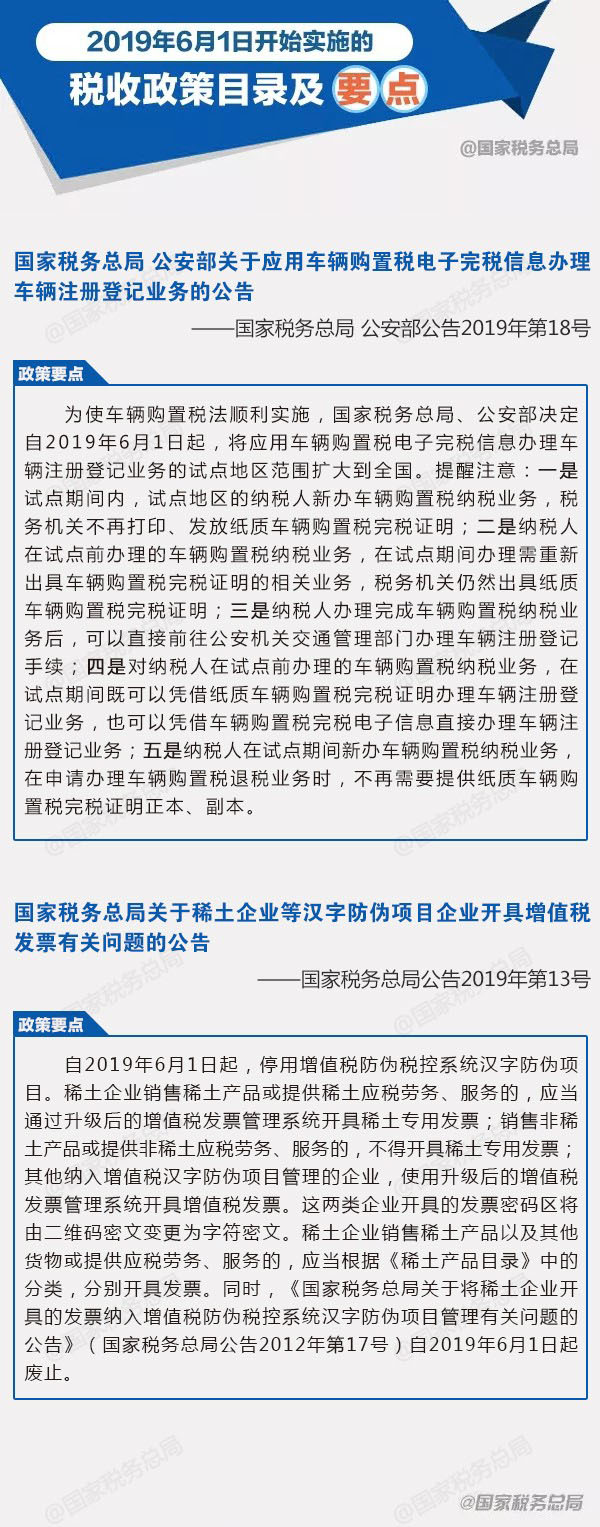 2019年6月1日开始实施的

税收政策目录及要点

@国家税务总局

国家税务总局 公安部关于应用车辆购置税电子完税信息办理车辆注册登记业务的公告

——国家税务总局 公安部公告2019年第18号

政策要点

为使车辆购置税法顺利实施，国家税务总局、公安部决定自2019年6月1日起，将应用车辆购置税电子完税信息办理车辆注册登记业务的试点地区范围扩大到全国。提醒注意：一是试点期间内，试点地区的纳税人新办车辆购置税纳税业务，税务机关不再打印、发放纸质车辆购置税完税证明；二是纳税人在试点前办理的车辆购置税纳税业务，在试点期间办理需重新出具车辆购置税完税证明的相关业务，税务机关仍然出具纸质车辆购置税完税证明；三是纳税人办理完成车辆购置税纳税业务后，可以直接前往公安机关交通管理部门办理车辆注册登记手续；四是对纳税人在试点前办理的车辆购置税纳税业务，在试点期间既可以凭借纸质车辆购置税完税证明办理车辆注册登记业务，也可以凭借车辆购置税完税电子信息直接办理车辆注册登记业务；五是纳税人在试点期间新办车辆购置税纳税业务，在申请办理车辆购置税退税业务时，不再需要提供纸质车辆购置税完税证明正本、副本。

国家税务总局关于稀土企业等汉字防伪项目企业开具增值税发票有关问题的公告

——国家税务总局公告2019年第13号

政策要点

自2019年6月1日起，停用增值税防伪税控系统汉字防伪项目。稀土企业销售稀土产品或提供稀土应税劳务、服务的，应当通过升级后的增值税发票管理系统开具稀土专用发票；销售非稀土产品或提供非稀土应税劳务、服务的，不得开具稀土专用发票；其他纳入增值税汉字防伪项目管理的企业，使用升级后的增值税发票管理系统开具增值税发票。这两类企业开具的发票密码区将由二维码密文变更为字符密文。稀土企业销售稀土产品以及其他货物或提供应税劳务、服务的，应当根据《稀土产品目录》中的分类，分别开具发票。同时，《国家税务总局关于将稀土企业开具的发票纳入增值税防伪税控系统汉字防伪项目管理有关问题的公告》（国家税务总局公告2012年第17号）自2019年6月1日起废止。

@国家税务总局